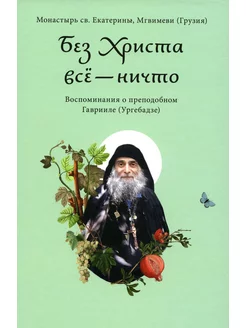 Монастырь св. Екатерины, Мгвимеви (Грузия)

Без Христа всё — ничто

Воспоминания о преподобном Гаврииле (Ургебадзе)